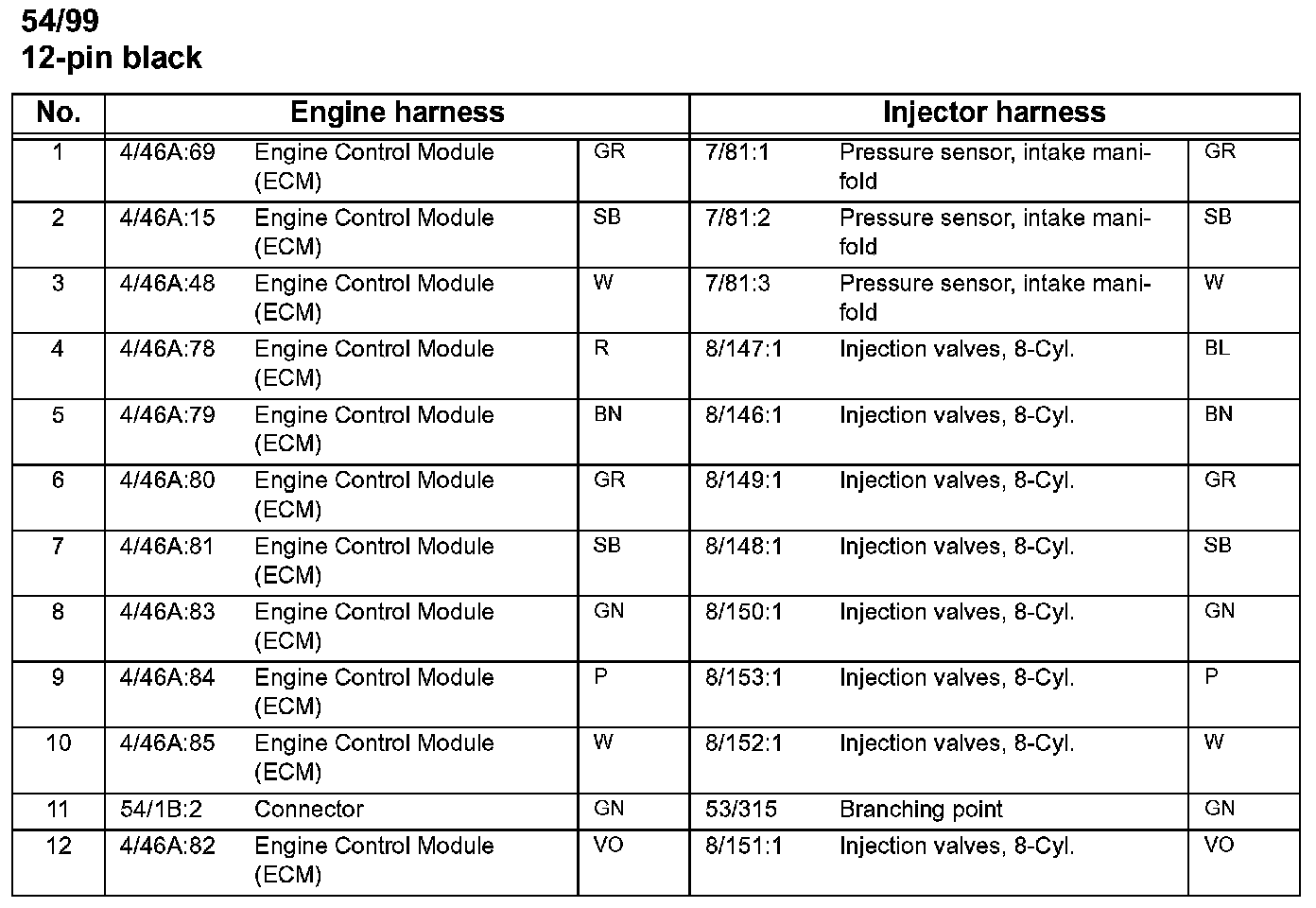 54/99
12-pin black

| No. | Engine harness | | | Injector harness | | |
|---|---|---|---|---|---|---|
| 1 | 4/46A:69 | Engine Control Module (ECM) | GR | 7/81:1 | Pressure sensor, intake manifold | GR |
| 2 | 4/46A:15 | Engine Control Module (ECM) | SB | 7/81:2 | Pressure sensor, intake manifold | SB |
| 3 | 4/46A:48 | Engine Control Module (ECM) | W | 7/81:3 | Pressure sensor, intake manifold | W |
| 4 | 4/46A:78 | Engine Control Module (ECM) | R | 8/147:1 | Injection valves, 8-Cyl. | BL |
| 5 | 4/46A:79 | Engine Control Module (ECM) | BN | 8/146:1 | Injection valves, 8-Cyl. | BN |
| 6 | 4/46A:80 | Engine Control Module (ECM) | GR | 8/149:1 | Injection valves, 8-Cyl. | GR |
| 7 | 4/46A:81 | Engine Control Module (ECM) | SB | 8/148:1 | Injection valves, 8-Cyl. | SB |
| 8 | 4/46A:83 | Engine Control Module (ECM) | GN | 8/150:1 | Injection valves, 8-Cyl. | GN |
| 9 | 4/46A:84 | Engine Control Module (ECM) | P | 8/153:1 | Injection valves, 8-Cyl. | P |
| 10 | 4/46A:85 | Engine Control Module (ECM) | W | 8/152:1 | Injection valves, 8-Cyl. | W |
| 11 | 54/1B:2 | Connector | GN | 53/315 | Branching point | GN |
| 12 | 4/46A:82 | Engine Control Module (ECM) | VO | 8/151:1 | Injection valves, 8-Cyl. | VO |